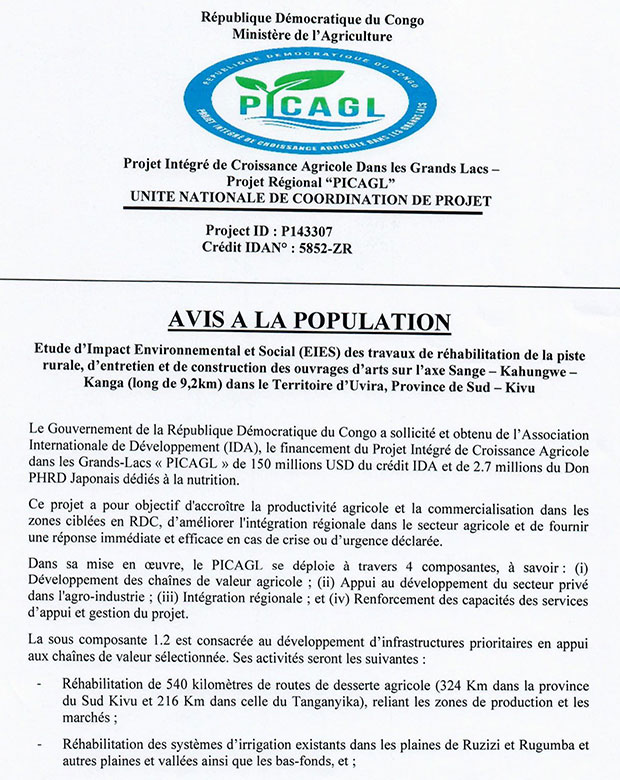 République Démocratique du Congo
Ministère de l'Agriculture

REPUBLIQUE DEMOCRATIQUE DU CONGO

PICAGL

PROJET INTEGRE DE CROISSANCE AGRICOLE DANS LES GRANDS LACS

Projet Intégré de Croissance Agricole Dans les Grands Lacs – Projet Régional "PICAGL"
UNITE NATIONALE DE COORDINATION DE PROJET

Project ID : P143307
Crédit IDAN° : 5852-ZR

AVIS A LA POPULATION

Etude d'Impact Environnemental et Social (EIES) des travaux de réhabilitation de la piste rurale, d'entretien et de construction des ouvrages d'arts sur l'axe Sange – Kahungwe – Kanga (long de 9,2km) dans le Territoire d'Uvira, Province de Sud – Kivu

Le Gouvernement de la République Démocratique du Congo a sollicité et obtenu de l'Association Internationale de Développement (IDA), le financement du Projet Intégré de Croissance Agricole dans les Grands-Lacs « PICAGL » de 150 millions USD du crédit IDA et de 2.7 millions du Don PHRD Japonais dédiés à la nutrition.

Ce projet a pour objectif d'accroître la productivité agricole et la commercialisation dans les zones ciblées en RDC, d'améliorer l'intégration régionale dans le secteur agricole et de fournir une réponse immédiate et efficace en cas de crise ou d'urgence déclarée.

Dans sa mise en œuvre, le PICAGL se déploie à travers 4 composantes, à savoir : (i) Développement des chaînes de valeur agricole ; (ii) Appui au développement du secteur privé dans l'agro-industrie ; (iii) Intégration régionale ; et (iv) Renforcement des capacités des services d'appui et gestion du projet.

La sous composante 1.2 est consacrée au développement d'infrastructures prioritaires en appui aux chaînes de valeur sélectionnée. Ses activités seront les suivantes :

- Réhabilitation de 540 kilomètres de routes de desserte agricole (324 Km dans la province du Sud Kivu et 216 Km dans celle du Tanganyika), reliant les zones de production et les marchés ;

- Réhabilitation des systèmes d'irrigation existants dans les plaines de Ruzizi et Rugumba et autres plaines et vallées ainsi que les bas-fonds, et ;